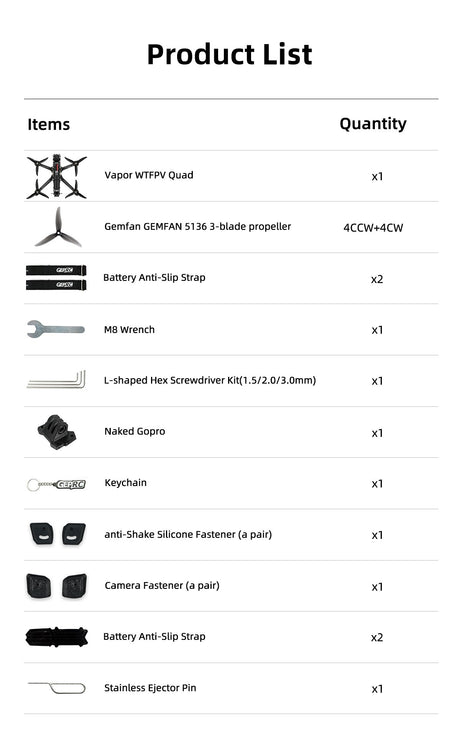 Product List

| Items | Quantity |
|---|---|
| Vapor WTFPV Quad | x1 |
| Gemfan GEMFAN 5136 3-blade propeller | 4CCW+4CW |
| GEPRC GEPRC Battery Anti-Slip Strap | x2 |
| M8 Wrench | x1 |
| L-shaped Hex Screwdriver Kit(1.5/2.0/3.0mm) | x1 |
| Naked Gopro | x1 |
| GEPRC Keychain | x1 |
| anti-Shake Silicone Fastener (a pair) | x1 |
| Camera Fastener (a pair) | x1 |
| Battery Anti-Slip Strap | x2 |
| Stainless Ejector Pin | x1 |